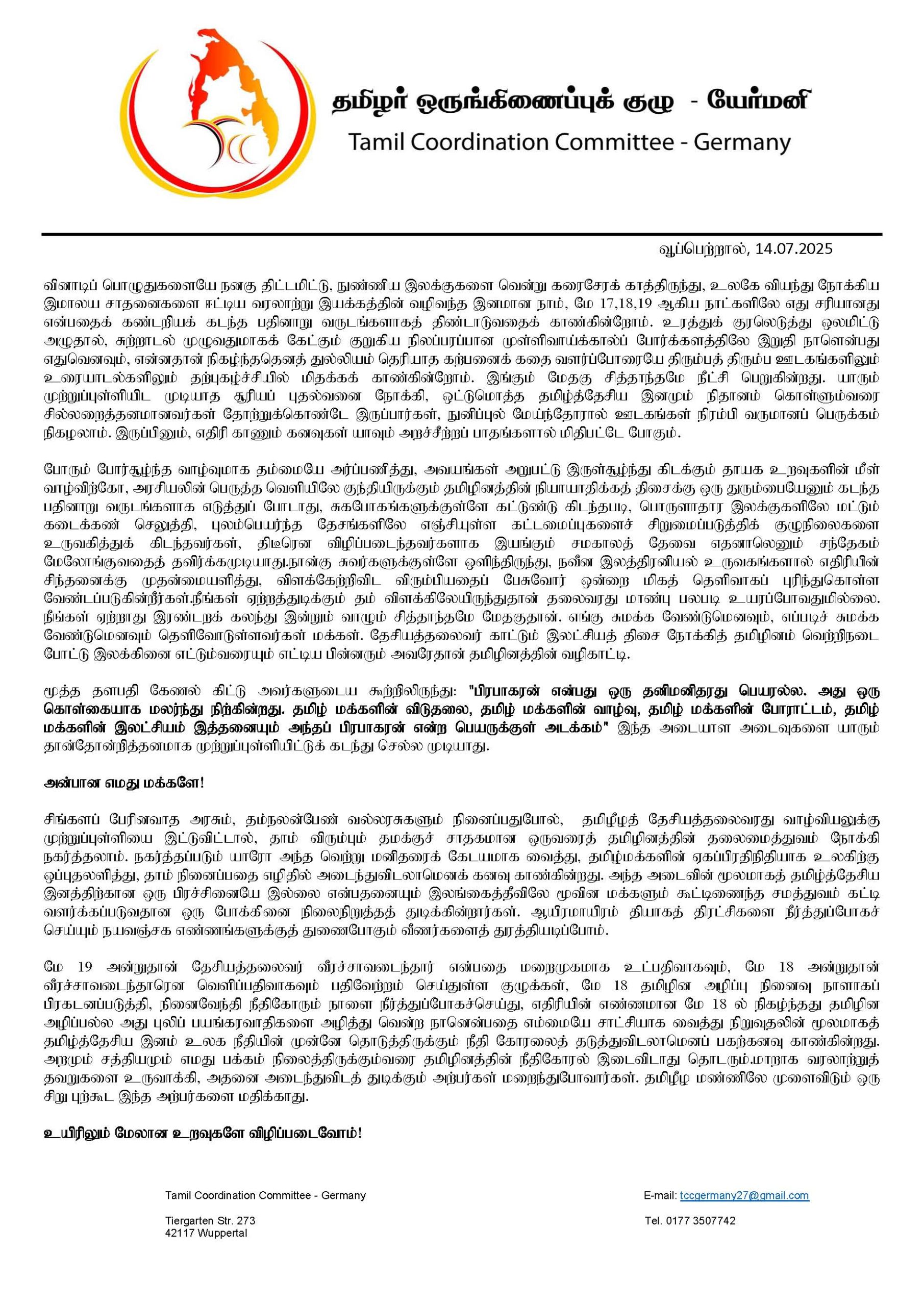 தமிழர் ஒருங்கிணைப்புக் குழு - யேர்மனி
Tamil Coordination Committee - Germany

வூப்பெற்றால், 14.07.2025

வினாடிப் பொழுதுகளையே நனகு திட்டமிட்டு, நுண்ணிய இலக்குகளை வென்று கரைசேரக் காத்திருந்து, உலகே வியந்து நோக்கிய இமாலய சாதனைகளை ஈட்டிய வரலாற்று இயக்கத்தின் வழிவந்த இனமான நாம், மே 17,18,19 ஆகிய நாட்களிலே எது சரியானது என்பதைக் கண்டறியக் கடந்த பதினாறு வருடங்களாகத் திண்டாடுவதைக் காண்கின்றோம். உரத்துக் குரலெடுத்து ஓலமிட்டு அழுதால், சுற்றாடல் முழுவதுமாகக் கேட்கும் குறுகிய நிலப்பரப்பான முள்ளிவாய்க்கால்ப் போர்க்களத்திலே இறுதி நாளென்பது எதுவெனவும், என்னதான் நிகழ்ந்ததெனத் துல்லியம் தெரியாத கற்பனைக் கதை வளர்ப்போரையே திரும்பத் திரும்ப ஊடகங்களிலும் உரையாடல்களிலும் தற்புகழ்ச்சியில் மிதக்கக் காண்கின்றோம். இங்கும் மேதகு சித்தாந்தமே நீட்சி பெறுகின்றது. யாரும் முற்றுப்புள்ளியிட முடியாத சூரியப் புதல்வனை நோக்கி, ஒட்டுமொத்த தமிழ்த்தேசிய இனமும் நிதானம் கொள்ளும்வரை சில்லறைத்தனமானவர்கள் தோற்றுக்கொண்டே இருப்பார்கள், நுனிப்புல் மேய்ந்தோரால் ஊடகங்கள் நிரம்பி வருமானப் பெருக்கம் நிகழலாம். இருப்பினும், எதிரி காணும் கனவுகள் யாவும் அறச்சீற்றப் பாதங்களால் மிதிபட்டே போகும்.

போரும் போர்சூழ்ந்த வாழ்வுமாக தம்மையே அர்ப்பணித்து, அவயங்கள் அறுபட்டு இருள்சூழ்ந்து கிடக்கும் தாயக உறவுகளின் மீள் வாழ்விற்கோ, அரசியலின் பெருத்த வெளியிலே குந்தியிருக்கும் தமிழினத்தின் நியாயாதிக்கத் திசைக்கு ஒரு துரும்பையேனும் கடந்த பதினாறு வருடங்களாக எடுத்துப் போடாது, சுகபோகங்களுக்குள்ளே கட்டுண்டு கிடந்தபடி, பொருளாதார இலக்குகளிலே மட்டும் கடைக்கண் செலுத்தி, புலம்பெயர்ந்த தேசங்களிலே எஞ்சியுள்ள கட்டமைப்புகளைச் சிறுமைப்படுத்திக் குழுநிலைகளை உருவகித்துக் கிடந்தவர்கள், திடீரென விழிப்படைந்தவர்களாக இயங்கும் சமகாலத் தேவை எதனாலெனும் சந்தேகம் மேலோங்குவதைத் தவிர்க்கமுடியாது.நான்கு சுவர்களுக்குள்ளே ஒளிந்திருந்து, நவீன இலத்திரனியல் உருவகங்களால் எதிரியின் சிந்தனைக்கு முதன்மையளித்து, விளக்கேற்றிவிட விரும்பியதைப் பேசுவோர் ஒன்றை மிகத் தெளிவாகப் புரிந்துகொள்ள வேண்டப்படுகின்றீர்கள்.நீங்கள் ஏற்றத்துடிக்கும் தம் விளக்கிலேயிருந்துதான் தலைவரது மாண்பு பலபடி உயரப்போவதுமில்லை. நீங்கள் ஏற்றாது இரண்டறக் கலந்து இன்றும் வாழும் சித்தாந்தமே மேதகுதான். எங்கு சுமக்க வேண்டுமெனவும், எப்படிச் சுமக்க வேண்டுமெனவும் தெளிவோடுள்ளவர்கள் மக்கள். தேசியத்தலைவர் காட்டும் இலட்சியத் திசை நோக்கித் தமிழினம் வெற்றிநடை போட்டு இலக்கினை எட்டும்வரையும் எட்டிய பின்னரும் அவரேதான் தமிழினத்தின் வழிகாட்டி.

மூத்த தளபதி கேணல் கிட்டு அவர்களுடைய கூற்றிலிருந்து: "பிரபாகரன் என்பது ஒரு தனிமனிதரது பெயரல்ல. அது ஒரு கொள்கையாக மலர்ந்து நிற்கின்றது. தமிழ் மக்களின் விடுதலை, தமிழ் மக்களின் வாழ்வு, தமிழ் மக்களின் போராட்டம், தமிழ் மக்களின் இலட்சியம் இத்தனையும் அந்தப் பிரபாகரன் என்ற பெயருக்குள் அடக்கம்" இந்த அடையாள அடைவுகளை யாரும் தான்தோன்றித்தனமாக முற்றுப்புள்ளியிட்டுக் கடந்து செல்ல முடியாது.

அன்பான எமது மக்களே!

சிங்களப் பேரினவாத அரசும், தம்நலன்பேண் வல்லரசுகளும் நினைப்பதுபோல், தமிழீழத் தேசியத்தலைவரது வாழ்வியலுக்கு முற்றுப்புள்ளியை இட்டுவிட்டால், தாம் விரும்பும் தமக்குச் சாதகமான ஒருவரைத் தமிழினத்தின் தலைமைத்துவம் நோக்கி நகர்த்தலாம். நகர்த்தப்படும் யாரோ அந்த வெற்று மனிதரைக் கேடயமாக வைத்து, தமிழ்மக்களின் ஏகப்பிரதிநிதியாக உலகிற்கு ஒப்புதலளித்து, தாம் நினைப்பதை எழிதில் அடைந்துவிடலாமெனக் கனவு காண்கின்றது. அந்த அடைவின் மூலமாகத் தமிழ்த்தேசிய இனத்திற்கான ஒரு பிரச்சினையே இல்லை என்பதனையும் இலங்கைத்தீவிலே மூவின மக்களும் கூட்டிணைந்த சமத்துவம் கட்டி வளர்க்கப்படுவதான ஒரு போக்கினை நிலைநிறுத்தத் துடிக்கின்றார்கள். ஆயிரமாயிரம் தியாகத் திரட்சிகளை நீர்த்துப்போகச் செய்யும் நயவஞ்சக எண்ணங்களுக்குத் துணைபோகும் வீணர்களைத் துரத்தியடிப்போம்.

மே 19 அன்றுதான் தேசியத்தலைவர் வீரச்சாவடைந்தார் என்பதை மறைமுகமாக உட்பதிவாகவும், மே 18 அன்றுதான் வீரச்சாவடைந்தாரென வெளிப்பதிவாகவும் பதிவேற்றம் செய்துள்ள குழுக்கள், மே 18 தமிழின அழிப்பு நினைவு நாளாகப் பிரகடனப்படுத்தி, நினைவேந்தி நீதிகோரும் நாளை நீர்த்துப்போகச்செய்து, எதிரியின் எண்ணமான மே 18 ல் நிகழ்ந்தது தமிழின அழிப்பல்ல அது புலிப் பயங்கரவாதிகளை அழித்து வென்ற நாளென்பதை எம்மையே சாட்சியாக வைத்து நிறுவுதலின் மூலமாகத் தமிழ்த்தேசிய இனம் உலக நீதியின் முன்னே தொடுத்திருக்கும் நீதி கோரலைத் தடுத்துவிடலாமெனப் பகற்கனவு காண்கின்றது. அறமும் சத்தியமும் எமது பக்கம் நிலைத்திருக்கும்வரை தமிழினத்தின் நீதிகோரல் இடைவிடாது தொடரும்.மாறாக வரலாற்றுத் தவறுகளை உருவாக்கி, அதனை அடைந்துவிடத் துடிக்கும் அற்பர்கள் மறைந்துபோவார்கள். தமிழீழ மண்ணிலே முளைவிடும் ஒரு சிறு புற்கூட இந்த அற்பர்களை மதிக்காது.

உயிரிலும் மேலான உறவுகளே விழிப்படைவோம்!

Tamil Coordination Committee - Germany

Tiergarten Str. 273
42117 Wuppertal

E-mail: tccgermany27@gmail.com

Tel. 0177 3507742